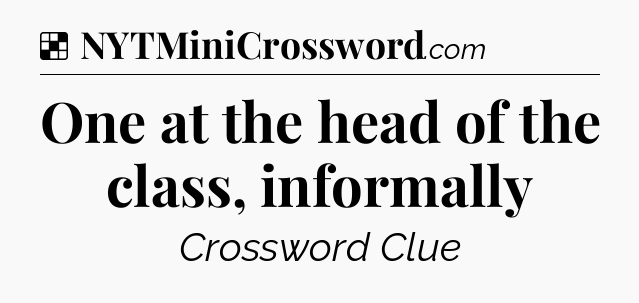 NYTMiniCrossword.com

One at the head of the class, informally

Crossword Clue